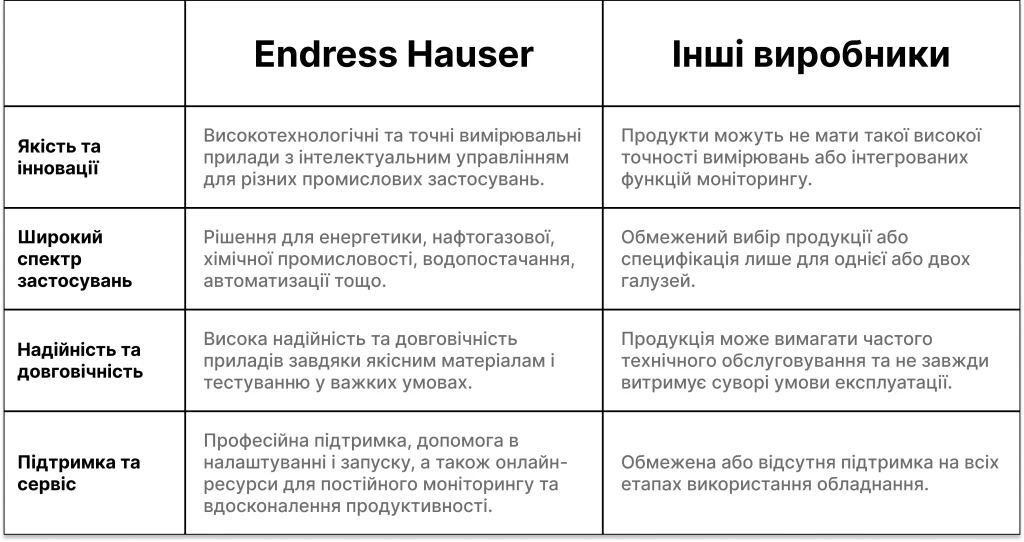 | | Endress Hauser | Інші виробники |
|---|---|---|
| Якість та інновації | Високотехнологічні та точні вимірювальні прилади з інтелектуальним управлінням для різних промислових застосувань. | Продукти можуть не мати такої високої точності вимірювань або інтегрованих функцій моніторингу. |
| Широкий спектр застосувань | Рішення для енергетики, нафтогазової, хімічної промисловості, водопостачання, автоматизації тощо. | Обмежений вибір продукції або специфікація лише для однієї або двох галузей. |
| Надійність та довговічність | Висока надійність та довговічність приладів завдяки якісним матеріалам і тестуванню у важких умовах. | Продукція може вимагати частого технічного обслуговування та не завжди витримує суворі умови експлуатації. |
| Підтримка та сервіс | Професійна підтримка, допомога в налаштуванні і запуску, а також онлайн-ресурси для постійного моніторингу та вдосконалення продуктивності. | Обмежена або відсутня підтримка на всіх етапах використання обладнання. |